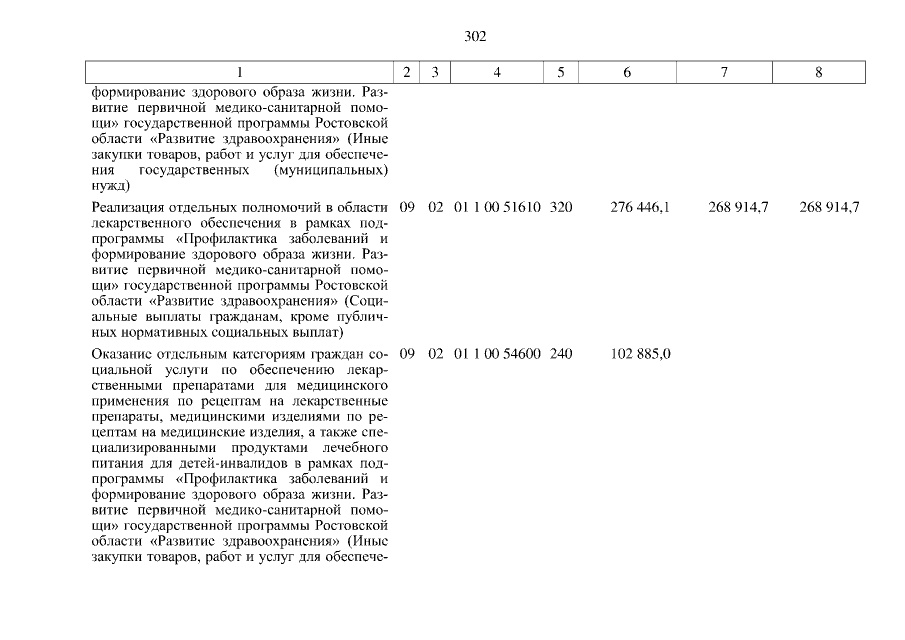 302

| 1 | 2 | 3 | 4 | 5 | 6 | 7 | 8 |
|---|---|---|---|---|---|---|---|
| формирование здорового образа жизни. Развитие первичной медико-санитарной помощи» государственной программы Ростовской области «Развитие здравоохранения» (Иные закупки товаров, работ и услуг для обеспечения государственных (муниципальных) нужд) | | | | | | | |
| Реализация отдельных полномочий в области лекарственного обеспечения в рамках подпрограммы «Профилактика заболеваний и формирование здорового образа жизни. Развитие первичной медико-санитарной помощи» государственной программы Ростовской области «Развитие здравоохранения» (Социальные выплаты гражданам, кроме публичных нормативных социальных выплат) | 09 | 02 | 01 1 00 51610 | 320 | 276 446,1 | 268 914,7 | 268 914,7 |
| Оказание отдельным категориям граждан социальной услуги по обеспечению лекарственными препаратами для медицинского применения по рецептам на лекарственные препараты, медицинскими изделиями по рецептам на медицинские изделия, а также специализированными продуктами лечебного питания для детей-инвалидов в рамках подпрограммы «Профилактика заболеваний и формирование здорового образа жизни. Развитие первичной медико-санитарной помощи» государственной программы Ростовской области «Развитие здравоохранения» (Иные закупки товаров, работ и услуг для обеспече- | 09 | 02 | 01 1 00 54600 | 240 | 102 885,0 | | |